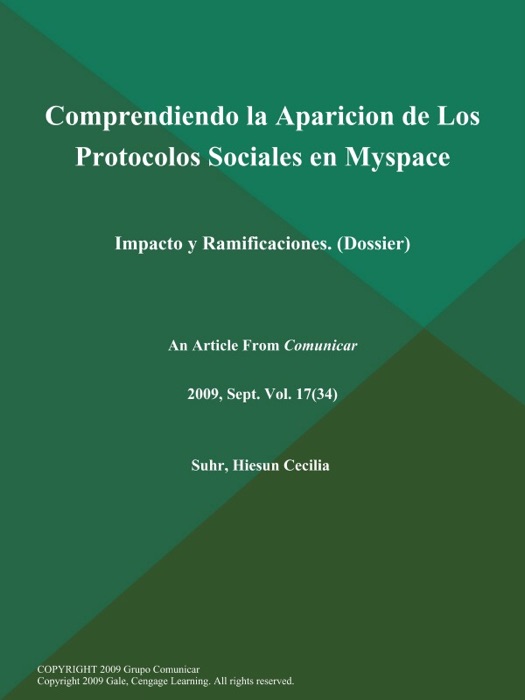 Comprendiendo la Aparicion de Los Protocolos Sociales en Myspace

Impacto y Ramificaciones. (Dossier)

An Article From Comunicar

2009, Sept. Vol. 17(34)

Suhr, Hiesun Cecilia

COPYRIGHT 2009 Grupo Comunicar
Copyright 2009 Gale, Cengage Learning. All rights reserved.